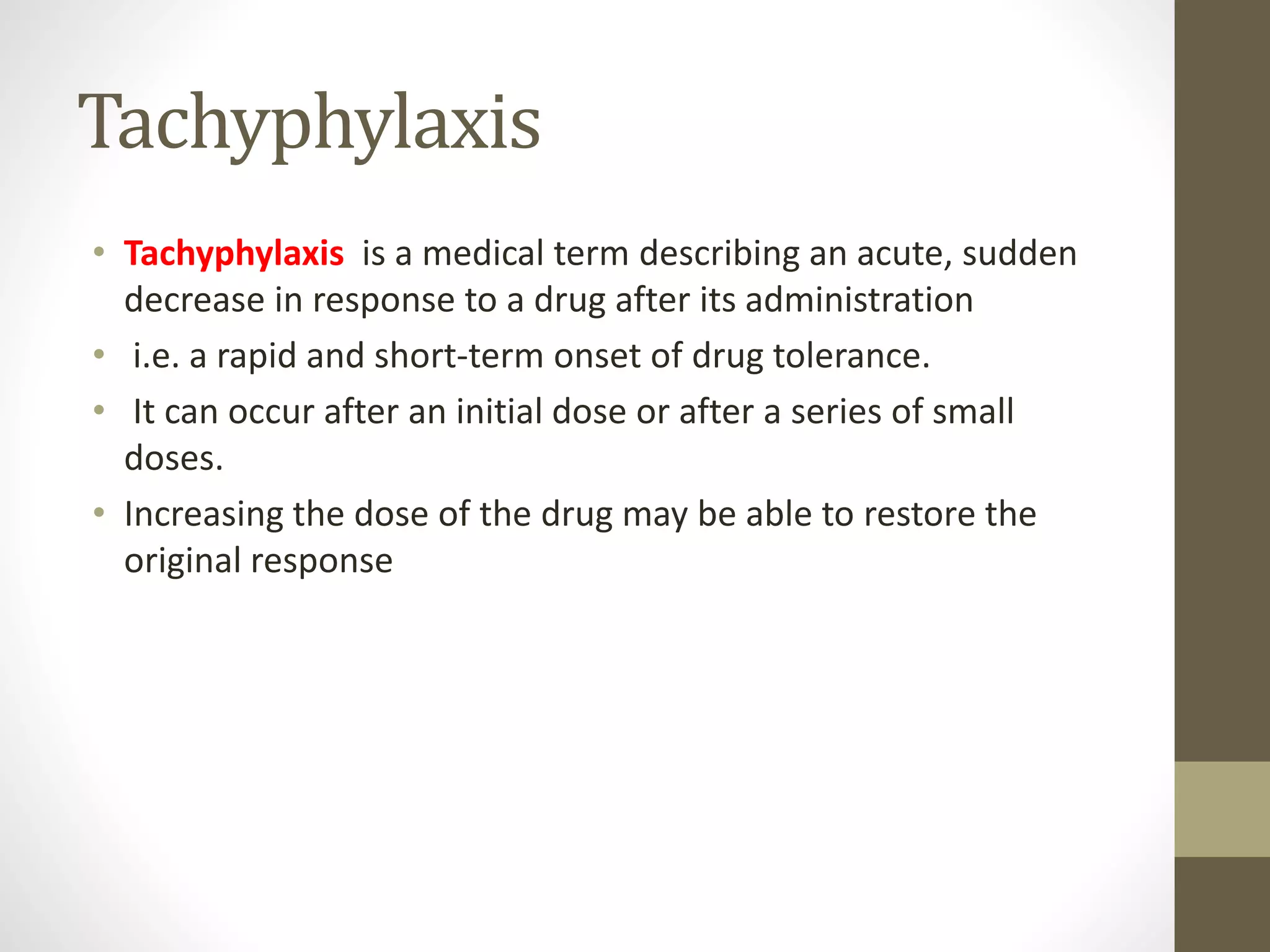 Tachyphylaxis

• Tachyphylaxis is a medical term describing an acute, sudden decrease in response to a drug after its administration
• i.e. a rapid and short-term onset of drug tolerance.
• It can occur after an initial dose or after a series of small doses.
• Increasing the dose of the drug may be able to restore the original response